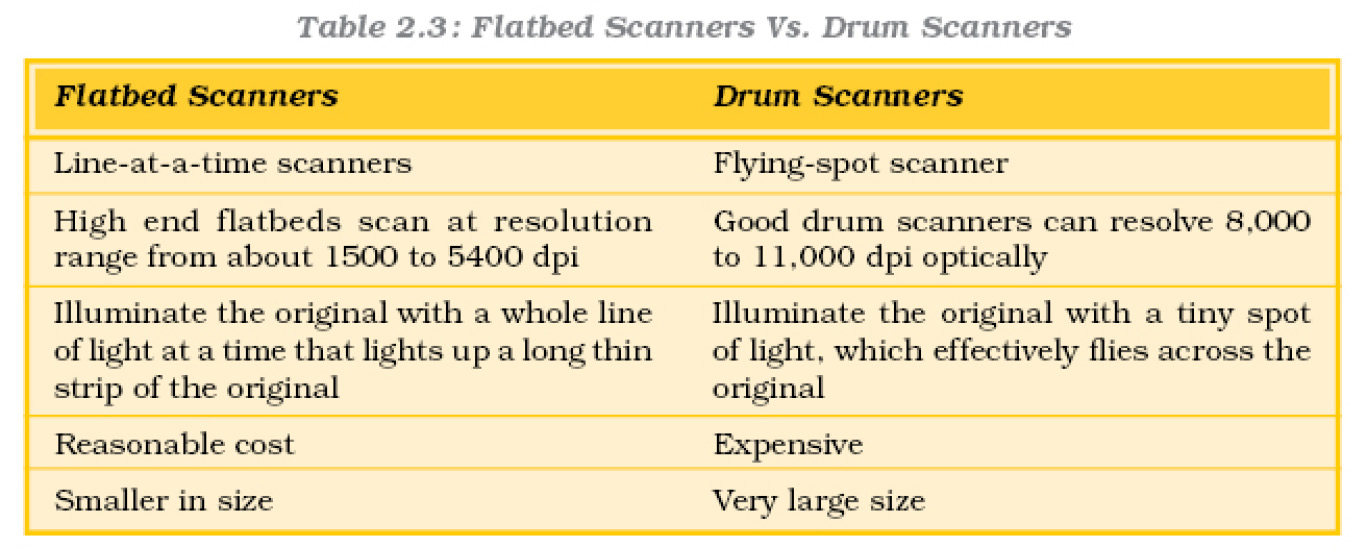 Table 2.3: Flatbed Scanners Vs. Drum Scanners

| Flatbed Scanners | Drum Scanners |
|---|---|
| Line-at-a-time scanners | Flying-spot scanner |
| High end flatbeds scan at resolution range from about 1500 to 5400 dpi | Good drum scanners can resolve 8,000 to 11,000 dpi optically |
| Illuminate the original with a whole line of light at a time that lights up a long thin strip of the original | Illuminate the original with a tiny spot of light, which effectively flies across the original |
| Reasonable cost | Expensive |
| Smaller in size | Very large size |